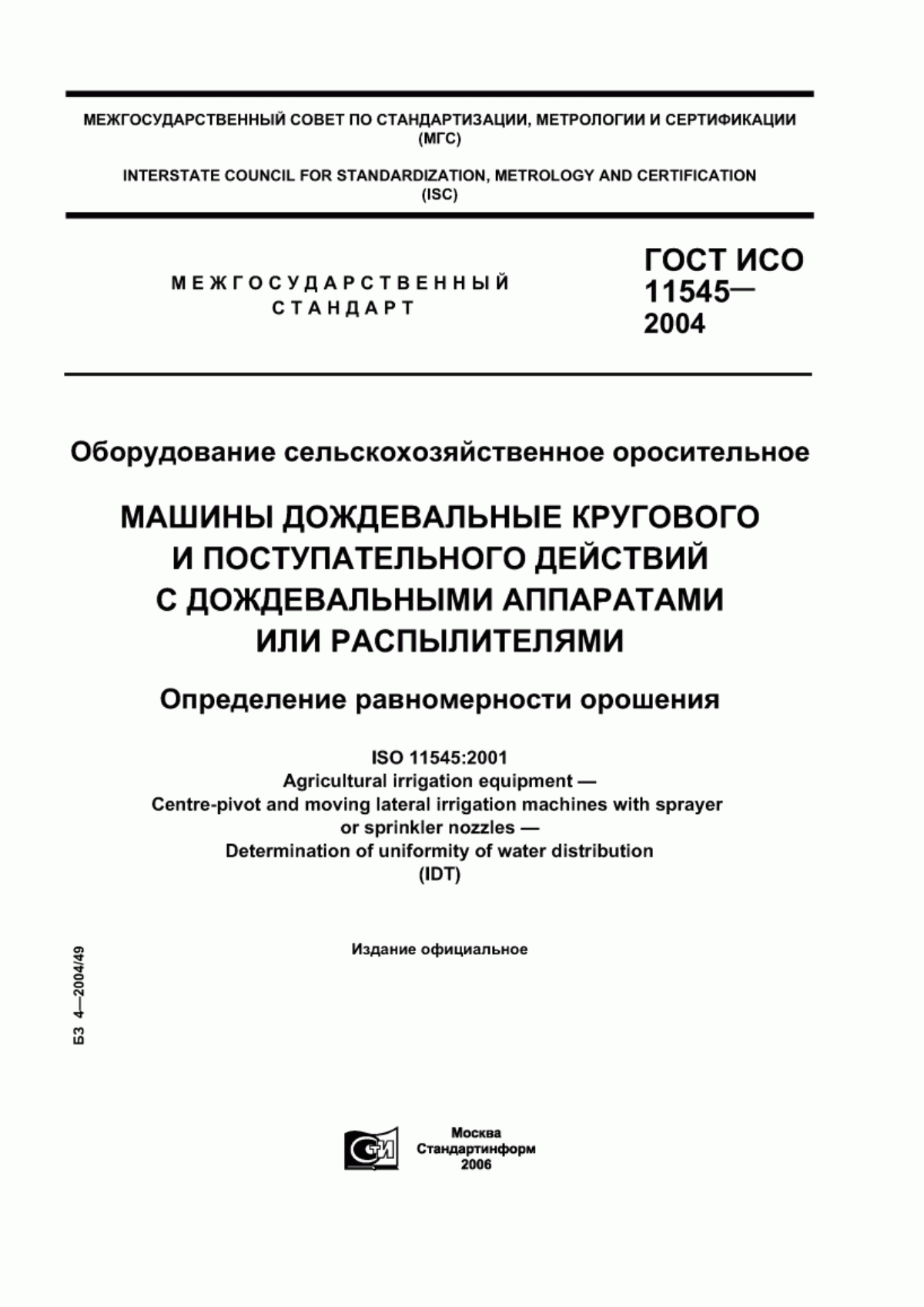 МЕЖГОСУДАРСТВЕННЫЙ СОВЕТ ПО СТАНДАРТИЗАЦИИ, МЕТРОЛОГИИ И СЕРТИФИКАЦИИ (МГС)

INTERSTATE COUNCIL FOR STANDARDIZATION, METROLOGY AND CERTIFICATION (ISC)

МЕЖГОСУДАРСТВЕННЫЙ СТАНДАРТ

ГОСТ ИСО 11545— 2004

Оборудование сельскохозяйственное оросительное

МАШИНЫ ДОЖДЕВАЛЬНЫЕ КРУГОВОГО И ПОСТУПАТЕЛЬНОГО ДЕЙСТВИЙ С ДОЖДЕВАЛЬНЫМИ АППАРАТАМИ ИЛИ РАСПЫЛИТЕЛЯМИ

Определение равномерности орошения

ISO 11545:2001
Agricultural irrigation equipment —
Centre-pivot and moving lateral irrigation machines with sprayer or sprinkler nozzles —
Determination of uniformity of water distribution
(IDT)

Издание официальное

БЗ 4—2004/49

СТИ

Москва
Стандартинформ
2006